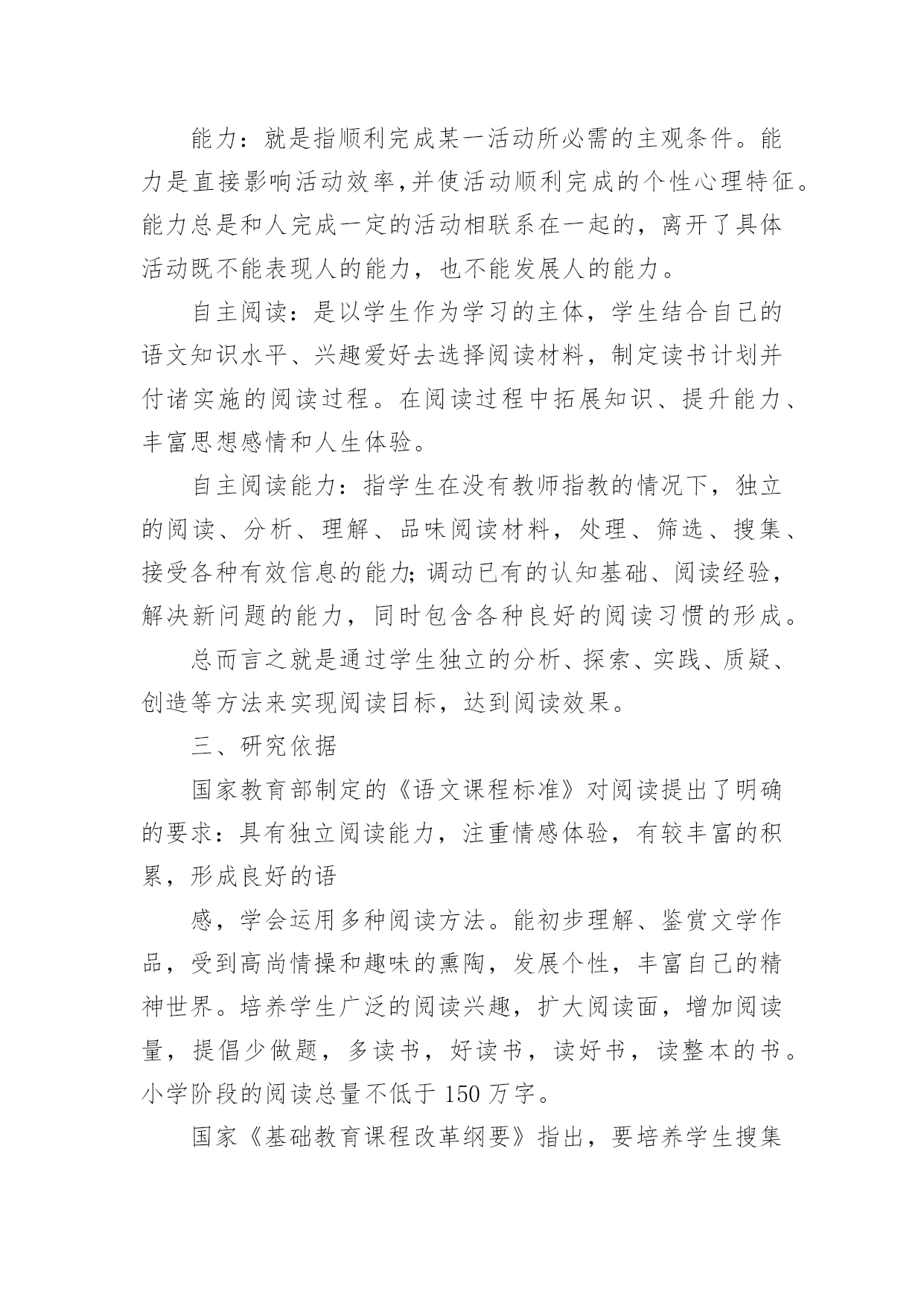 能力：就是指顺利完成某一活动所必需的主观条件。能力是直接影响活动效率,并使活动顺利完成的个性心理特征。能力总是和人完成一定的活动相联系在一起的，离开了具体活动既不能表现人的能力，也不能发展人的能力。

自主阅读：是以学生作为学习的主体，学生结合自己的语文知识水平、兴趣爱好去选择阅读材料，制定读书计划并付诸实施的阅读过程。在阅读过程中拓展知识、提升能力、丰富思想感情和人生体验。

自主阅读能力：指学生在没有教师指教的情况下，独立的阅读、分析、理解、品味阅读材料，处理、筛选、搜集、接受各种有效信息的能力;调动已有的认知基础、阅读经验，解决新问题的能力，同时包含各种良好的阅读习惯的形成。

总而言之就是通过学生独立的分析、探索、实践、质疑、创造等方法来实现阅读目标，达到阅读效果。

三、研究依据

国家教育部制定的《语文课程标准》对阅读提出了明确的要求：具有独立阅读能力，注重情感体验，有较丰富的积累，形成良好的语

感，学会运用多种阅读方法。能初步理解、鉴赏文学作品，受到高尚情操和趣味的熏陶，发展个性，丰富自己的精神世界。培养学生广泛的阅读兴趣，扩大阅读面，增加阅读量，提倡少做题，多读书，好读书，读好书，读整本的书。小学阶段的阅读总量不低于 150 万字。

国家《基础教育课程改革纲要》指出，要培养学生搜集